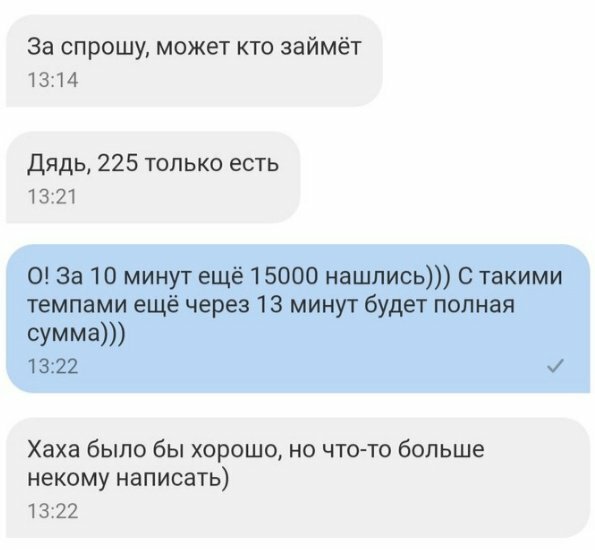 За спрошу, может кто займёт
13:14

Дядь, 225 только есть
13:21

О! За 10 минут ещё 15000 нашлись))) С такими темпами ещё через 13 минут будет полная сумма)))
13:22

Хаха было бы хорошо, но что-то больше некому написать)
13:22